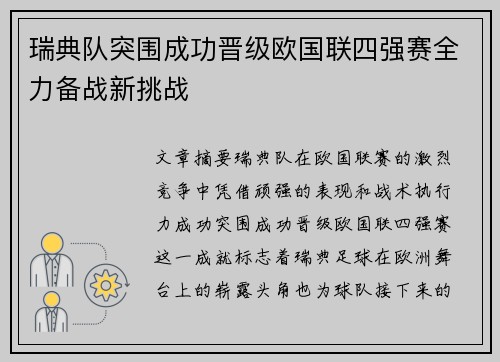 瑞典队突围成功晋级欧国联四强赛全力备战新挑战

文章摘要瑞典队在欧国联赛的激烈竞争中凭借顽强的表现和战术执行力成功突围成功晋级欧国联四强赛这一成就标志着瑞典足球在欧洲舞台上的崭露头角也为球队接下来的